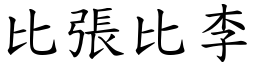 比張比李